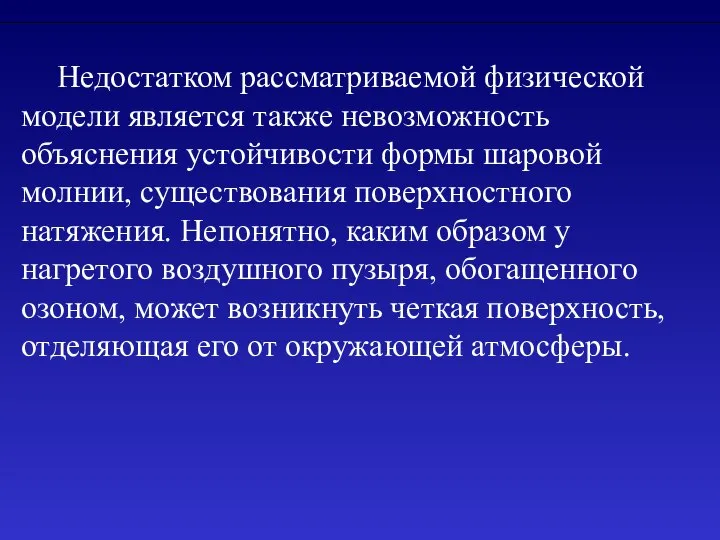 Недостатком рассматриваемой физической модели является также невозможность объяснения устойчивости формы шаровой молнии, существования поверхностного натяжения. Непонятно, каким образом у нагретого воздушного пузыря, обогащенного озоном, может возникнуть четкая поверхность, отделяющая его от окружающей атмосферы.